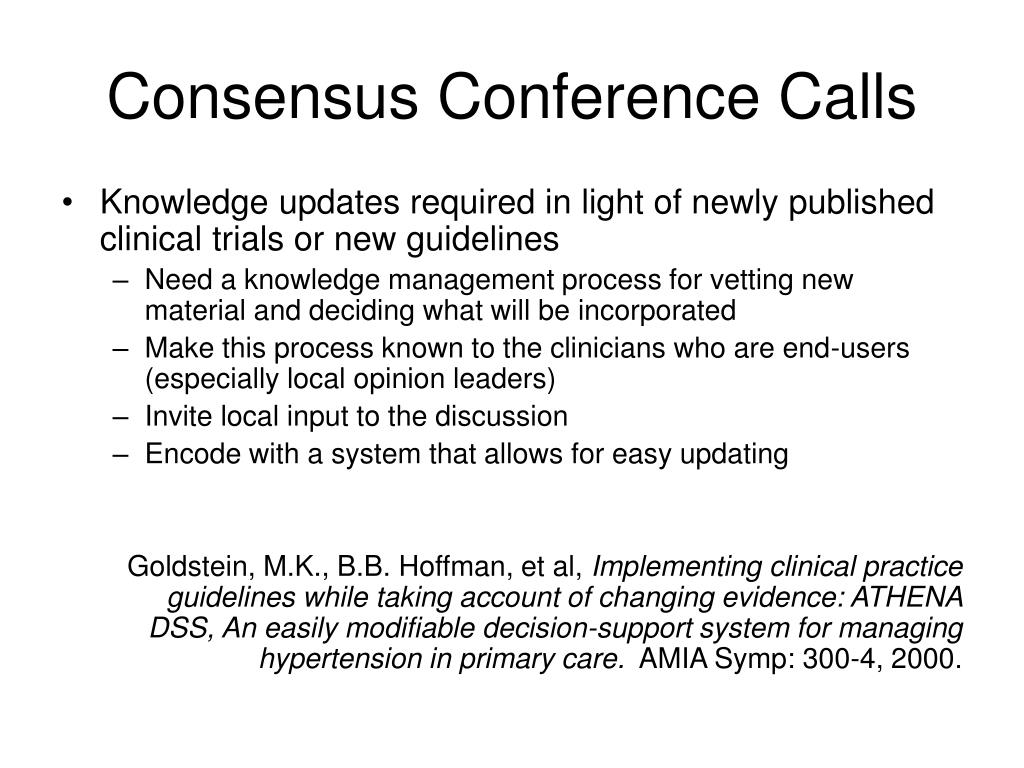 Consensus Conference Calls

• Knowledge updates required in light of newly published clinical trials or new guidelines
  – Need a knowledge management process for vetting new material and deciding what will be incorporated
  – Make this process known to the clinicians who are end-users (especially local opinion leaders)
  – Invite local input to the discussion
  – Encode with a system that allows for easy updating

Goldstein, M.K., B.B. Hoffman, et al, Implementing clinical practice guidelines while taking account of changing evidence: ATHENA DSS, An easily modifiable decision-support system for managing hypertension in primary care. AMIA Symp: 300-4, 2000.